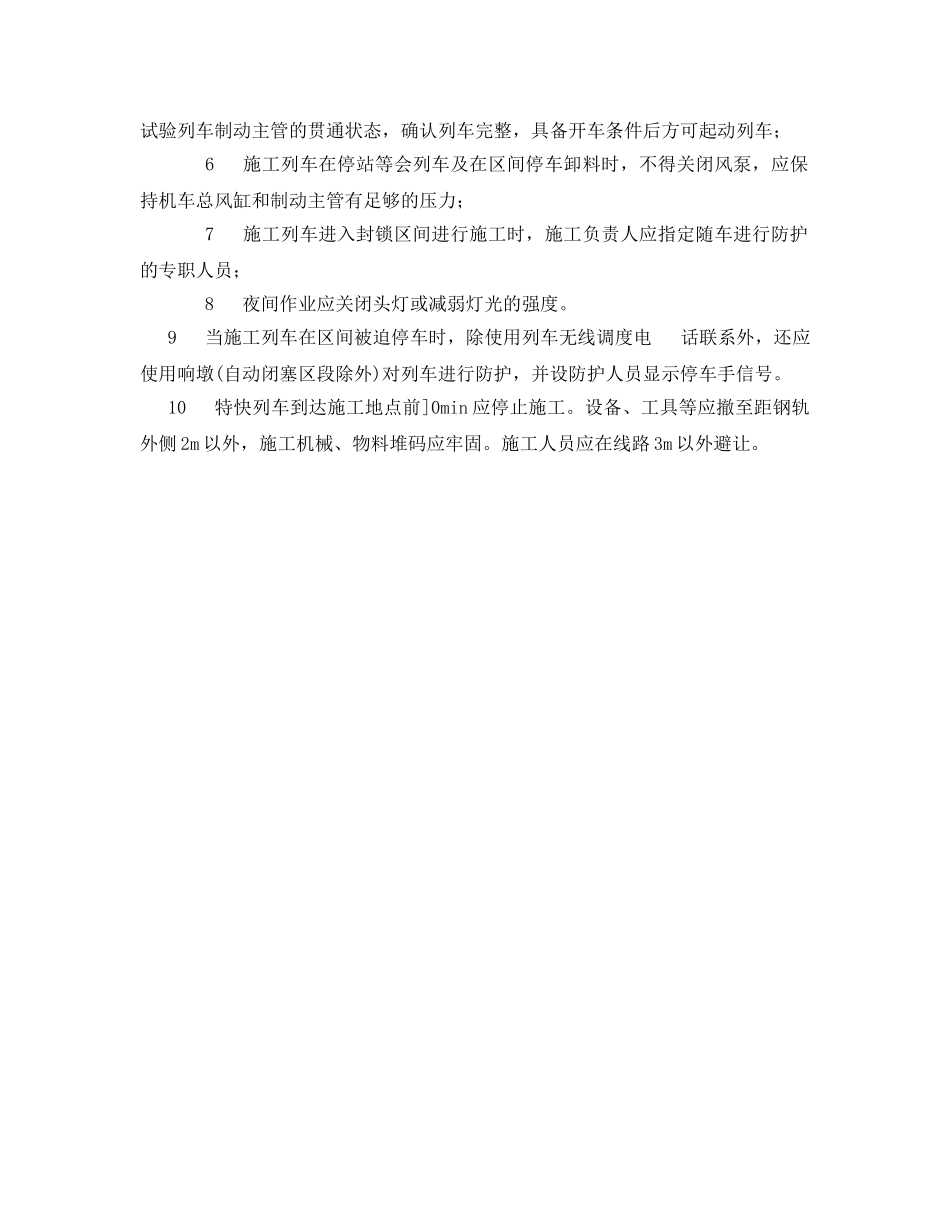 试验列车制动主管的贯通状态，确认列车完整，具备开车条件后方可起动列车；

6　施工列车在停站等会列车及在区间停车卸料时，不得关闭风泵，应保持机车总风缸和制动主管有足够的压力；

7　施工列车进入封锁区间进行施工时，施工负责人应指定随车进行防护的专职人员；

8　夜间作业应关闭头灯或减弱灯光的强度。

9　当施工列车在区间被迫停车时，除使用列车无线调度电　话联系外，还应使用响墩(自动闭塞区段除外)对列车进行防护，并设防护人员显示停车手信号。

10　特快列车到达施工地点前]0min应停止施工。设备、工具等应撤至距钢轨外侧2m以外，施工机械、物料堆码应牢固。施工人员应在线路3m以外避让。